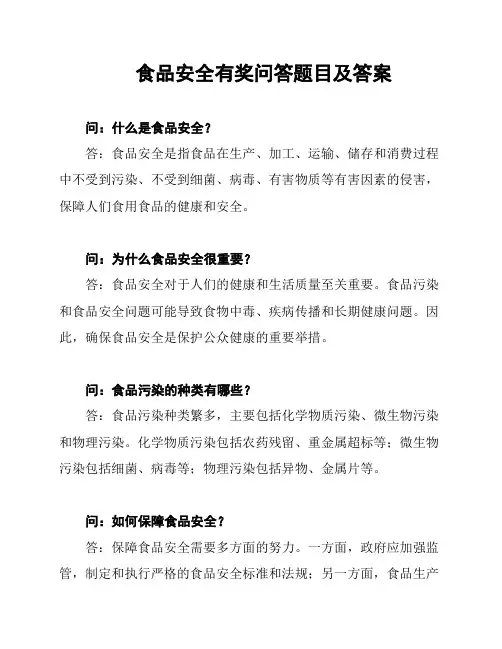 食品安全有奖问答题目及答案

问：什么是食品安全？

答：食品安全是指食品在生产、加工、运输、储存和消费过程中不受到污染、不受到细菌、病毒、有害物质等有害因素的侵害，保障人们食用食品的健康和安全。

问：为什么食品安全很重要？

答：食品安全对于人们的健康和生活质量至关重要。食品污染和食品安全问题可能导致食物中毒、疾病传播和长期健康问题。因此，确保食品安全是保护公众健康的重要举措。

问：食品污染的种类有哪些？

答：食品污染种类繁多，主要包括化学物质污染、微生物污染和物理污染。化学物质污染包括农药残留、重金属超标等；微生物污染包括细菌、病毒等；物理污染包括异物、金属片等。

问：如何保障食品安全？

答：保障食品安全需要多方面的努力。一方面，政府应加强监管，制定和执行严格的食品安全标准和法规；另一方面，食品生产